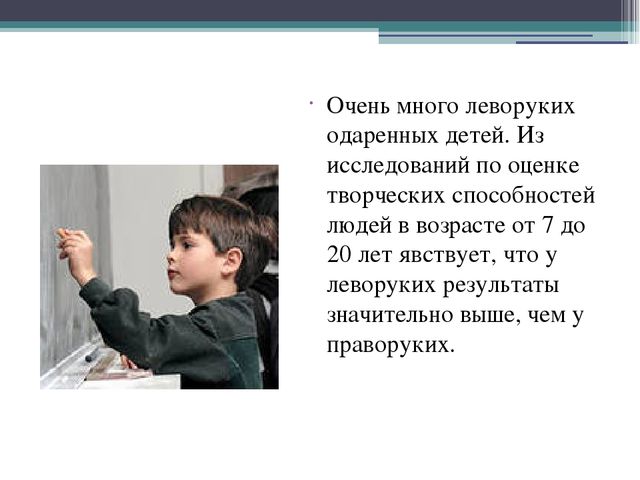 Очень много леворуких одаренных детей. Из исследований по оценке творческих способностей людей в возрасте от 7 до 20 лет явствует, что у леворуких результаты значительно выше, чем у праворуких.